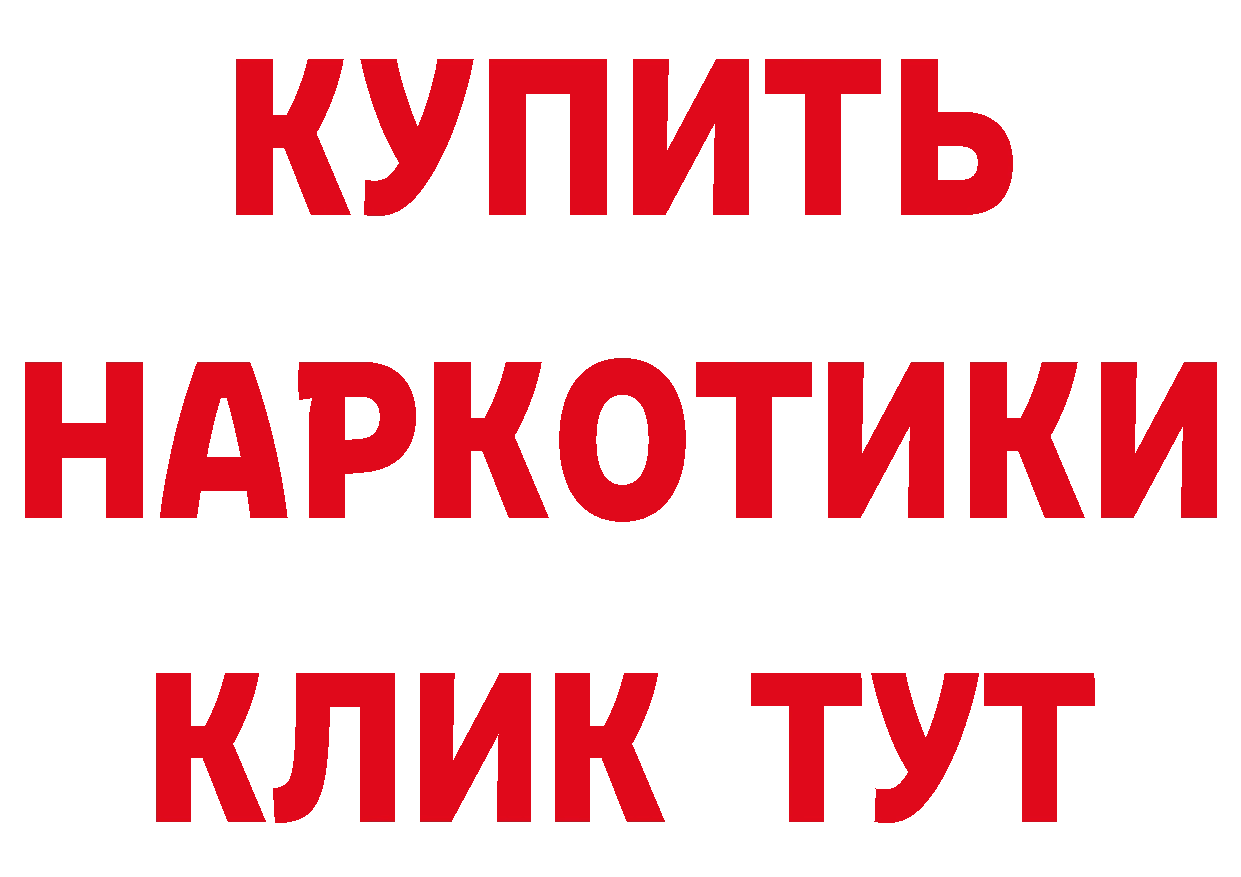 КУПИТЬ
НАРКОТИКИ
КЛИК ТУТ